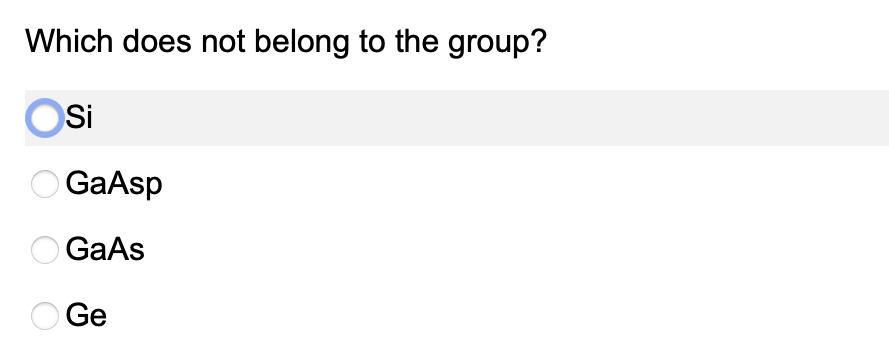 Which does not belong to the group?

Si

GaAsp

GaAs

Ge